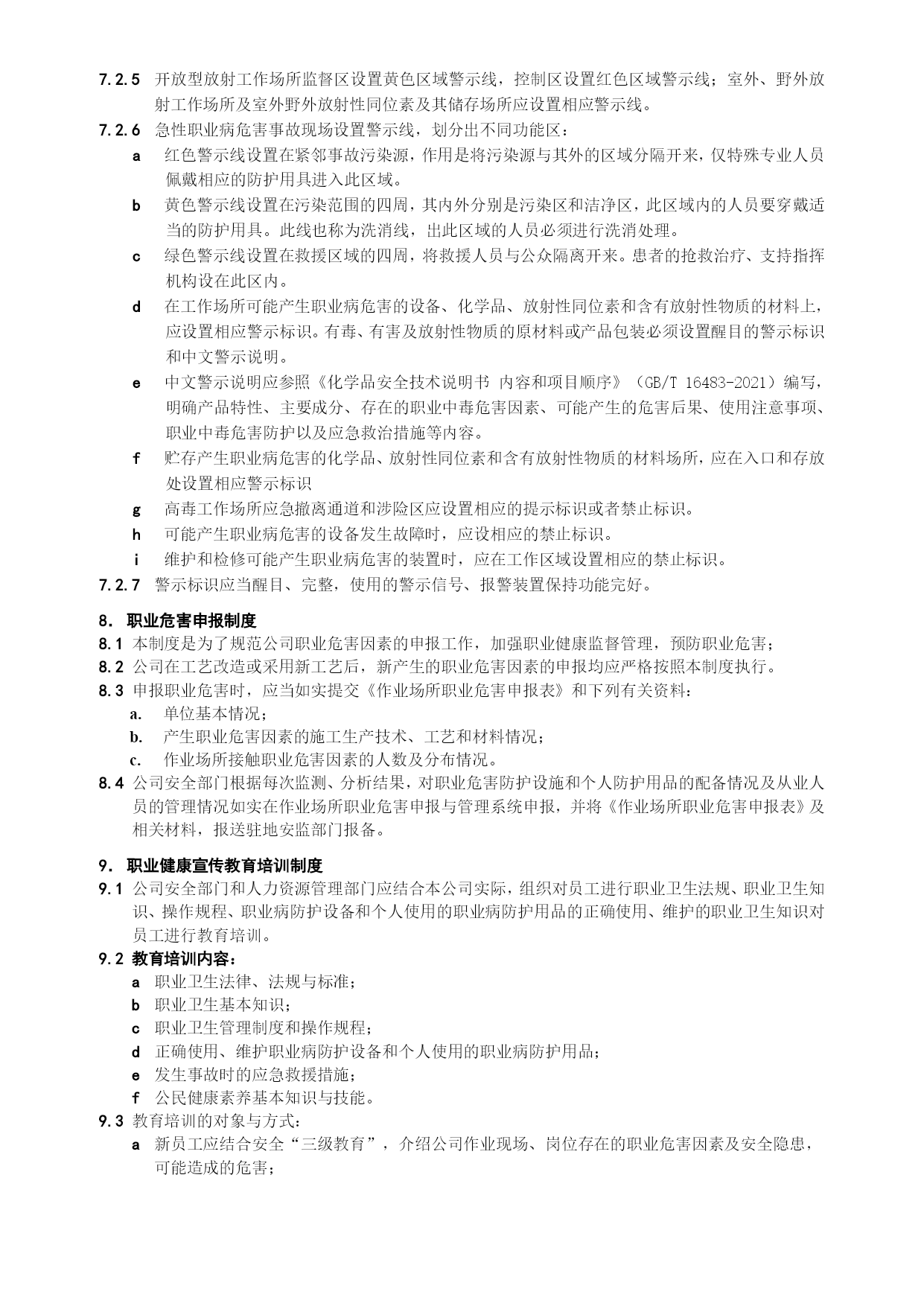 7.2.5 开放型放射工作场所监督区设置黄色区域警示线，控制区设置红色区域警示线；室外、野外放射工作场所及室外野外放射性同位素及其储存场所应设置相应警示线。
7.2.6 急性职业病危害事故现场设置警示线，划分出不同功能区：
a 红色警示线设置在紧邻事故污染源，作用是将污染源与其外的区域分隔开来，仅特殊专业人员佩戴相应的防护用具进入此区域。
b 黄色警示线设置在污染范围的四周，其内外分别是污染区和洁净区，此区域内的人员要穿戴适当的防护用具。此线也称为洗消线，出此区域的人员必须进行洗消处理。
c 绿色警示线设置在救援区域的四周，将救援人员与公众隔离开来。患者的抢救治疗、支持指挥机构设在此区内。
d 在工作场所可能产生职业病危害的设备、化学品、放射性同位素和含有放射性物质的材料上，应设置相应警示标识。有毒、有害及放射性物质的原材料或产品包装必须设置醒目的警示标识和中文警示说明。
e 中文警示说明应参照《化学品安全技术说明书 内容和项目顺序》（GB/T 16483-2021）编写，明确产品特性、主要成分、存在的职业中毒危害因素、可能产生的危害后果、使用注意事项、职业中毒危害防护以及应急救治措施等内容。
f 贮存产生职业病危害的化学品、放射性同位素和含有放射性物质的材料场所，应在入口和存放处设置相应警示标识
g 高毒工作场所应急撤离通道和涉险区应设置相应的提示标识或者禁止标识。
h 可能产生职业病危害的设备发生故障时，应设相应的禁止标识。
i 维护和检修可能产生职业病危害的装置时，应在工作区域设置相应的禁止标识。
7.2.7 警示标识应当醒目、完整，使用的警示信号、报警装置保持功能完好。

8. 职业危害申报制度
8.1 本制度是为了规范公司职业危害因素的申报工作，加强职业健康监督管理，预防职业危害；
8.2 公司在工艺改造或采用新工艺后，新产生的职业危害因素的申报均应严格按照本制度执行。
8.3 申报职业危害时，应当如实提交《作业场所职业危害申报表》和下列有关资料：
a. 单位基本情况；
b. 产生职业危害因素的施工生产技术、工艺和材料情况；
c. 作业场所接触职业危害因素的人数及分布情况。
8.4 公司安全部门根据每次监测、分析结果，对职业危害防护设施和个人防护用品的配备情况及从业人员的管理情况如实在作业场所职业危害申报与管理系统申报，并将《作业场所职业危害申报表》及相关材料，报送驻地安监部门报备。

9. 职业健康宣传教育培训制度
9.1 公司安全部门和人力资源管理部门应结合本公司实际，组织对员工进行职业卫生法规、职业卫生知识、操作规程、职业病防护设备和个人使用的职业病防护用品的正确使用、维护的职业卫生知识对员工进行教育培训。
9.2 教育培训内容：
a 职业卫生法律、法规与标准；
b 职业卫生基本知识；
c 职业卫生管理制度和操作规程；
d 正确使用、维护职业病防护设备和个人使用的职业病防护用品；
e 发生事故时的应急救援措施；
f 公民健康素养基本知识与技能。
9.3 教育培训的对象与方式：
a 新员工应结合安全“三级教育”，介绍公司作业现场、岗位存在的职业危害因素及安全隐患，可能造成的危害；